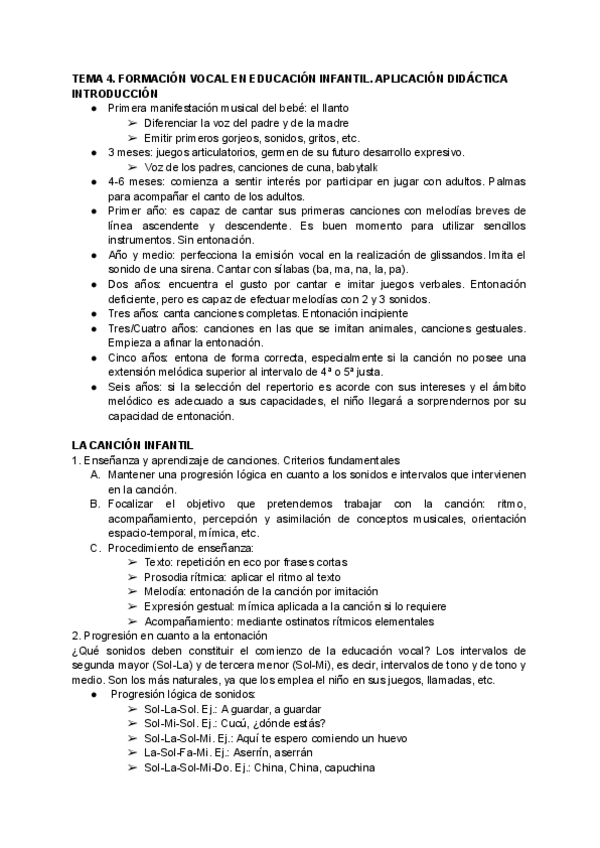 TEMA 4. FORMACIÓN VOCAL EN EDUCACIÓN INFANTIL. APLICACIÓN DIDÁCTICA
INTRODUCCIÓN

● Primera manifestación musical del bebé: el llanto
  ➢ Diferenciar la voz del padre y de la madre
  ➢ Emitir primeros gorjeos, sonidos, gritos, etc.
● 3 meses: juegos articulatorios, germen de su futuro desarrollo expresivo.
  ➢ Voz de los padres, canciones de cuna, babytalk
● 4-6 meses: comienza a sentir interés por participar en jugar con adultos. Palmas para acompañar el canto de los adultos.
● Primer año: es capaz de cantar sus primeras canciones con melodías breves de línea ascendente y descendente. Es buen momento para utilizar sencillos instrumentos. Sin entonación.
● Año y medio: perfecciona la emisión vocal en la realización de glissandos. Imita el sonido de una sirena. Cantar con sílabas (ba, ma, na, la, pa).
● Dos años: encuentra el gusto por cantar e imitar juegos verbales. Entonación deficiente, pero es capaz de efectuar melodías con 2 y 3 sonidos.
● Tres años: canta canciones completas. Entonación incipiente
● Tres/Cuatro años: canciones en las que se imitan animales, canciones gestuales. Empieza a afinar la entonación.
● Cinco años: entona de forma correcta, especialmente si la canción no posee una extensión melódica superior al intervalo de 4ª o 5ª justa.
● Seis años: si la selección del repertorio es acorde con sus intereses y el ámbito melódico es adecuado a sus capacidades, el niño llegará a sorprendernos por su capacidad de entonación.

LA CANCIÓN INFANTIL
1. Enseñanza y aprendizaje de canciones. Criterios fundamentales
A. Mantener una progresión lógica en cuanto a los sonidos e intervalos que intervienen en la canción.
B. Focalizar el objetivo que pretendemos trabajar con la canción: ritmo, acompañamiento, percepción y asimilación de conceptos musicales, orientación espacio-temporal, mímica, etc.
C. Procedimiento de enseñanza:
  ➢ Texto: repetición en eco por frases cortas
  ➢ Prosodia rítmica: aplicar el ritmo al texto
  ➢ Melodía: entonación de la canción por imitación
  ➢ Expresión gestual: mímica aplicada a la canción si lo requiere
  ➢ Acompañamiento: mediante ostinatos rítmicos elementales
2. Progresión en cuanto a la entonación
¿Qué sonidos deben constituir el comienzo de la educación vocal? Los intervalos de segunda mayor (Sol-La) y de tercera menor (Sol-Mi), es decir, intervalos de tono y de tono y medio. Son los más naturales, ya que los emplea el niño en sus juegos, llamadas, etc.
● Progresión lógica de sonidos:
  ➢ Sol-La-Sol. Ej.: A guardar, a guardar
  ➢ Sol-Mi-Sol. Ej.: Cucú, ¿dónde estás?
  ➢ Sol-La-Sol-Mi. Ej.: Aquí te espero comiendo un huevo
  ➢ La-Sol-Fa-Mi. Ej.: Aserrín, aserrán
  ➢ Sol-La-Sol-Mi-Do. Ej.: China, China, capuchina